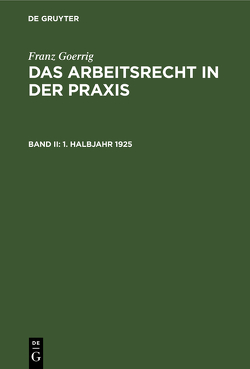 DE GRUYTER

Franz Goerrig

DAS ARBEITSRECHT IN DER PRAXIS

BAND II: 1. HALBJAHR 1925

DE
G